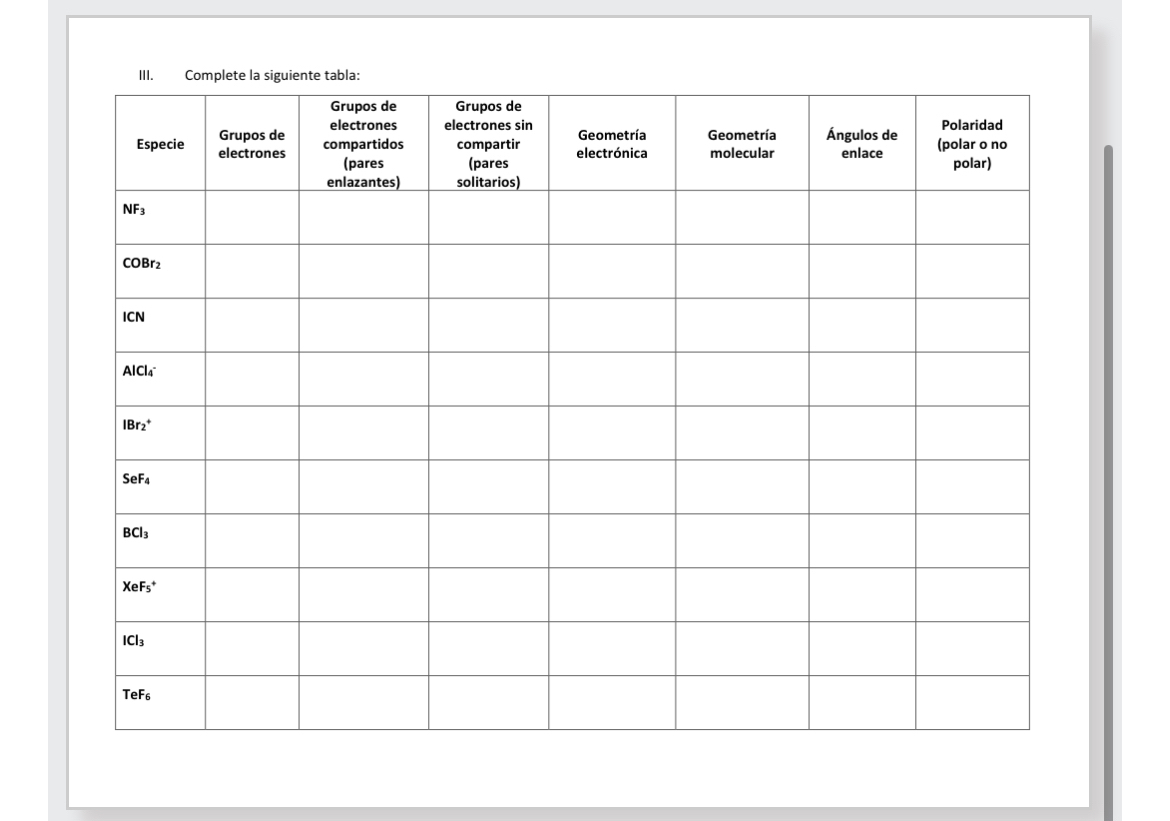 III. Complete la siguiente tabla:

| Especie | Grupos de electrones | Grupos de electrones compartidos (pares enlazantes) | Grupos de electrones sin compartir (pares solitarios) | Geometría electrónica | Geometría molecular | Ángulos de enlace | Polaridad (polar o no polar) |
|---|---|---|---|---|---|---|---|
| $NF_3$ | | | | | | | |
| $COBr_2$ | | | | | | | |
| ICN | | | | | | | |
| $AlCl_4^-$ | | | | | | | |
| $IBr_2^+$ | | | | | | | |
| $SeF_4$ | | | | | | | |
| $BCl_3$ | | | | | | | |
| $XeF_5^+$ | | | | | | | |
| $ICl_3$ | | | | | | | |
| $TeF_6$ | | | | | | | |